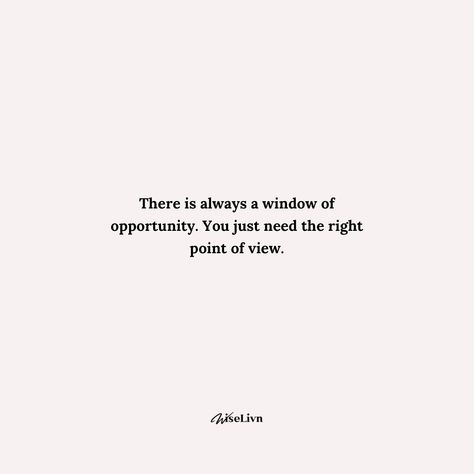 There is always a window of opportunity. You just need the right point of view.

WiseLivn